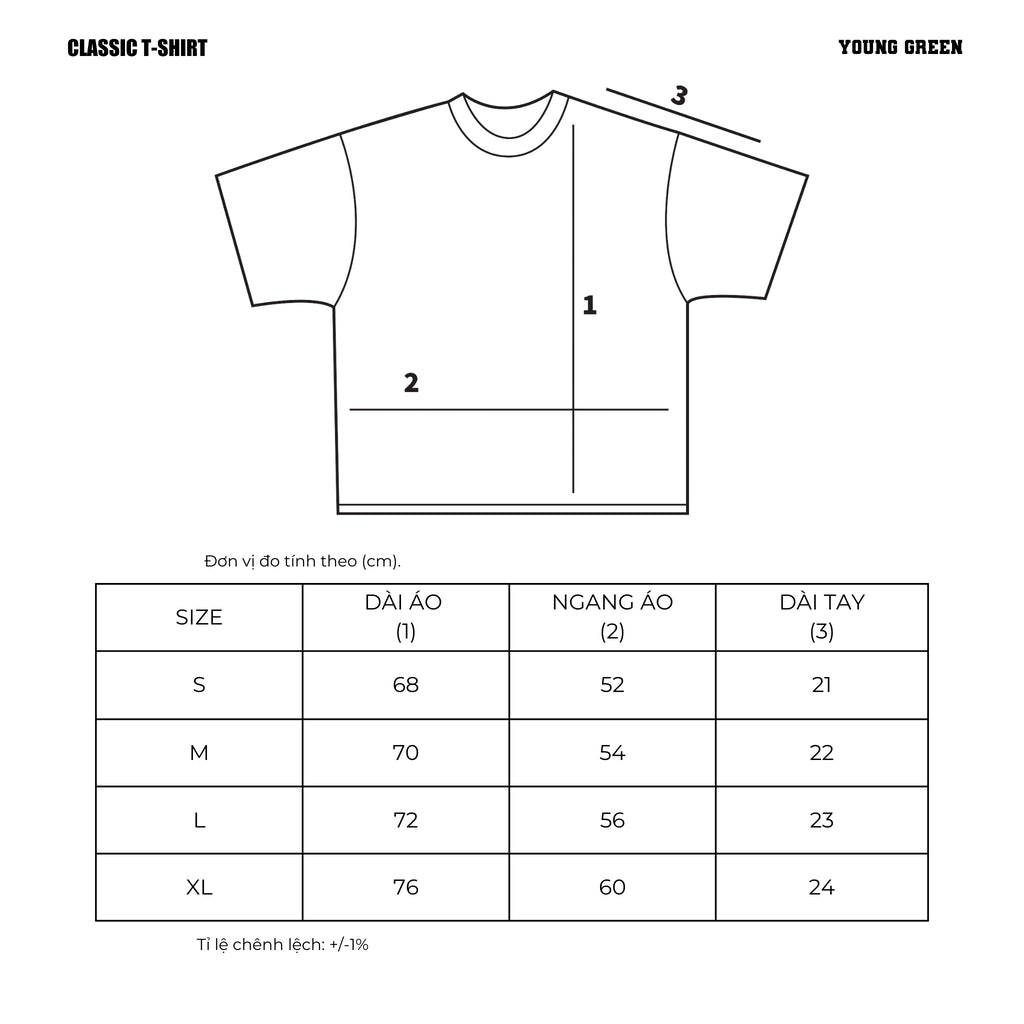 CLASSIC T-SHIRT

YOUNG GREEN

3

1

2

Đơn vị đo tính theo (cm).

| SIZE | DÀI ÁO (1) | NGANG ÁO (2) | DÀI TAY (3) |
|---|---|---|---|
| S | 68 | 52 | 21 |
| M | 70 | 54 | 22 |
| L | 72 | 56 | 23 |
| XL | 76 | 60 | 24 |

Tỉ lệ chênh lệch: +/-1%